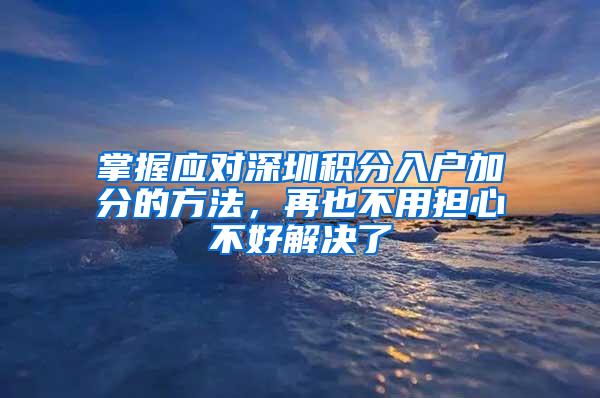 掌握应对深圳积分入户加分的方法，再也不用担心不好解决了